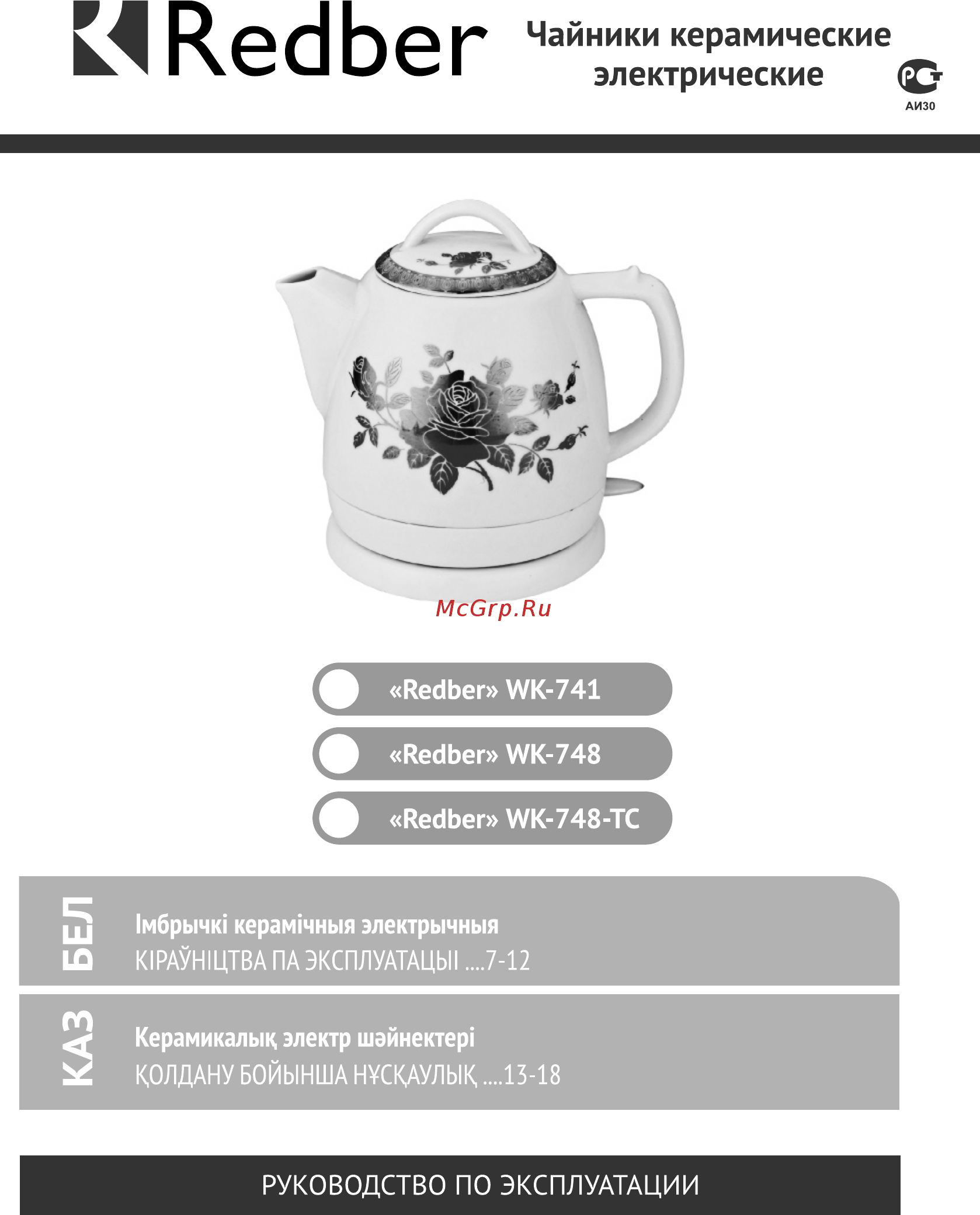 Redber

Чайники керамические электрические

АИ30

McGrp.Ru

«Redber» WK-741

«Redber» WK-748

«Redber» WK-748-TC

БЕЛ

Імбрычкі керамічныя электрычныя
КІРАЎНІЦТВА ПА ЭКСПЛУАТАЦЫІ ....7-12

КАЗ

Керамикалық электр шәйнектері
ҚОЛДАНУ БОЙЫНША НҰСҚАУЛЫҚ ....13-18

РУКОВОДСТВО ПО ЭКСПЛУАТАЦИИ